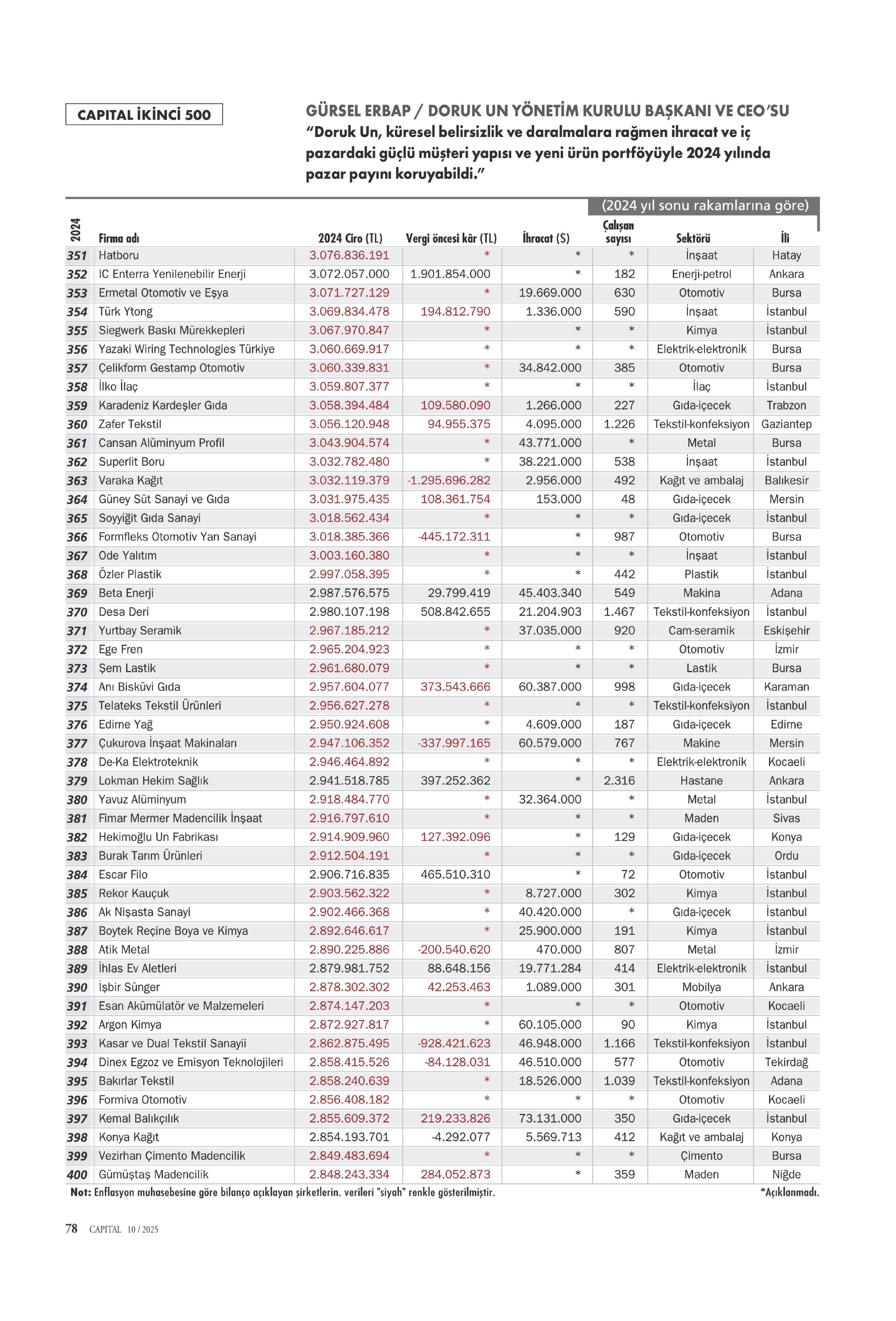 CAPITAL İKİNCİ 500

GÜRSEL ERBAP / DORUK UN YÖNETİM KURULU BAŞKANI VE CEO'SU
"Doruk Un, küresel belirsizlik ve daralmalara rağmen ihracat ve iç pazardaki güçlü müşteri yapısı ve yeni ürün portföyüyle 2024 yılında pazar payını koruyabildi."

(2024 yıl sonu rakamlarına göre)

| 2024 | Firma adı | 2024 Ciro (TL) | Vergi öncesi kâr (TL) | İhracat ($) | Çalışan sayısı | Sektörü | İli |
|---|---|---|---|---|---|---|---|
| 351 | Hatboru | 3.076.836.191 | * | * | * | İnşaat | Hatay |
| 352 | IC Enterra Yenilenebilir Enerji | 3.072.057.000 | 1.901.854.000 | * | 182 | Enerji-petrol | Ankara |
| 353 | Ermetal Otomotiv ve Eşya | 3.071.727.129 | * | 19.669.000 | 630 | Otomotiv | Bursa |
| 354 | Türk Ytong | 3.069.834.478 | 194.812.790 | 1.336.000 | 590 | İnşaat | İstanbul |
| 355 | Siegwerk Baskı Mürekkepleri | 3.067.970.847 | * | * | * | Kimya | İstanbul |
| 356 | Yazaki Wiring Technologies Türkiye | 3.060.669.917 | * | * | * | Elektrik-elektronik | Bursa |
| 357 | Çelikform Gestamp Otomotiv | 3.060.339.831 | * | 34.842.000 | 385 | Otomotiv | Bursa |
| 358 | İlko İlaç | 3.059.807.377 | * | * | * | İlaç | İstanbul |
| 359 | Karadeniz Kardeşler Gıda | 3.058.394.484 | 109.580.090 | 1.266.000 | 227 | Gıda-içecek | Trabzon |
| 360 | Zafer Tekstil | 3.056.120.948 | 94.955.375 | 4.095.000 | 1.226 | Tekstil-konfeksiyon | Gaziantep |
| 361 | Cansan Alüminyum Profil | 3.043.904.574 | * | 43.771.000 | * | Metal | Bursa |
| 362 | Superlit Boru | 3.032.782.480 | * | 38.221.000 | 538 | İnşaat | İstanbul |
| 363 | Varaka Kağıt | 3.032.119.379 | -1.295.696.282 | 2.956.000 | 492 | Kağıt ve ambalaj | Balıkesir |
| 364 | Güney Süt Sanayi ve Gıda | 3.031.975.435 | 108.361.754 | 153.000 | 48 | Gıda-içecek | Mersin |
| 365 | Soyyiğit Gıda Sanayi | 3.018.562.434 | * | * | * | Gıda-içecek | İstanbul |
| 366 | Formfleks Otomotiv Yan Sanayi | 3.018.385.366 | -445.172.311 | * | 987 | Otomotiv | Bursa |
| 367 | Ode Yalıtım | 3.003.160.380 | * | * | * | İnşaat | İstanbul |
| 368 | Özler Plastik | 2.997.058.395 | * | * | 442 | Plastik | İstanbul |
| 369 | Beta Enerji | 2.987.576.575 | 29.799.419 | 45.403.340 | 549 | Makina | Adana |
| 370 | Desa Deri | 2.980.107.198 | 508.842.655 | 21.204.903 | 1.467 | Tekstil-konfeksiyon | İstanbul |
| 371 | Yurtbay Seramik | 2.967.185.212 | * | 37.035.000 | 920 | Cam-seramik | Eskişehir |
| 372 | Ege Fren | 2.965.204.923 | * | * | * | Otomotiv | İzmir |
| 373 | Şem Lastik | 2.961.680.079 | * | * | * | Lastik | Bursa |
| 374 | Anı Bisküvi Gıda | 2.957.604.077 | 373.543.666 | 60.387.000 | 998 | Gıda-içecek | Karaman |
| 375 | Telateks Tekstil Ürünleri | 2.956.627.278 | * | * | * | Tekstil-konfeksiyon | İstanbul |
| 376 | Edirne Yağ | 2.950.924.608 | * | 4.609.000 | 187 | Gıda-içecek | Edirne |
| 377 | Çukurova İnşaat Makinaları | 2.947.106.352 | -337.997.165 | 60.579.000 | 767 | Makine | Mersin |
| 378 | De-Ka Elektroteknik | 2.946.464.892 | * | * | * | Elektrik-elektronik | Kocaeli |
| 379 | Lokman Hekim Sağlık | 2.941.518.785 | 397.252.362 | * | 2.316 | Hastane | Ankara |
| 380 | Yavuz Alüminyum | 2.918.484.770 | * | 32.364.000 | * | Metal | İstanbul |
| 381 | Fimar Mermer Madencilik İnşaat | 2.916.797.610 | * | * | * | Maden | Sivas |
| 382 | Hekimoğlu Un Fabrikası | 2.914.909.960 | 127.392.096 | * | 129 | Gıda-içecek | Konya |
| 383 | Burak Tarım Ürünleri | 2.912.504.191 | * | * | * | Gıda-içecek | Ordu |
| 384 | Escar Filo | 2.906.716.835 | 465.510.310 | * | 72 | Otomotiv | İstanbul |
| 385 | Rekor Kauçuk | 2.903.562.322 | * | 8.727.000 | 302 | Kimya | İstanbul |
| 386 | Ak Nişasta Sanayi | 2.902.466.368 | * | 40.420.000 | * | Gıda-içecek | İstanbul |
| 387 | Boytek Reçine Boya ve Kimya | 2.892.646.617 | * | 25.900.000 | 191 | Kimya | İstanbul |
| 388 | Atik Metal | 2.890.225.886 | -200.540.620 | 470.000 | 807 | Metal | İzmir |
| 389 | İhlas Ev Aletleri | 2.879.981.752 | 88.648.156 | 19.771.284 | 414 | Elektrik-elektronik | İstanbul |
| 390 | İşbir Sünger | 2.878.302.302 | 42.253.463 | 1.089.000 | 301 | Mobilya | Ankara |
| 391 | Esan Akümülatör ve Malzemeleri | 2.874.147.203 | * | * | * | Otomotiv | Kocaeli |
| 392 | Argon Kimya | 2.872.927.817 | * | 60.105.000 | 90 | Kimya | İstanbul |
| 393 | Kasar ve Dual Tekstil Sanayii | 2.862.875.495 | -928.421.623 | 46.948.000 | 1.166 | Tekstil-konfeksiyon | İstanbul |
| 394 | Dinex Egzoz ve Emisyon Teknolojileri | 2.858.415.526 | -84.128.031 | 46.510.000 | 577 | Otomotiv | Tekirdağ |
| 395 | Bakırlar Tekstil | 2.858.240.639 | * | 18.526.000 | 1.039 | Tekstil-konfeksiyon | Adana |
| 396 | Formiva Otomotiv | 2.856.408.182 | * | * | * | Otomotiv | Kocaeli |
| 397 | Kemal Balıkçılık | 2.855.609.372 | 219.233.826 | 73.131.000 | 350 | Gıda-içecek | İstanbul |
| 398 | Konya Kağıt | 2.854.193.701 | -4.292.077 | 5.569.713 | 412 | Kağıt ve ambalaj | Konya |
| 399 | Vezirhan Çimento Madencilik | 2.849.483.694 | * | * | * | Çimento | Bursa |
| 400 | Gümüştaş Madencilik | 2.848.243.334 | 284.052.873 | * | 359 | Maden | Niğde |

Not: Enflasyon muhasebesine göre bilanço açıklayan şirketlerin. verileri "siyah" renkle gösterilmiştir.
*Açıklanmadı.

78 CAPITAL 10 / 2025